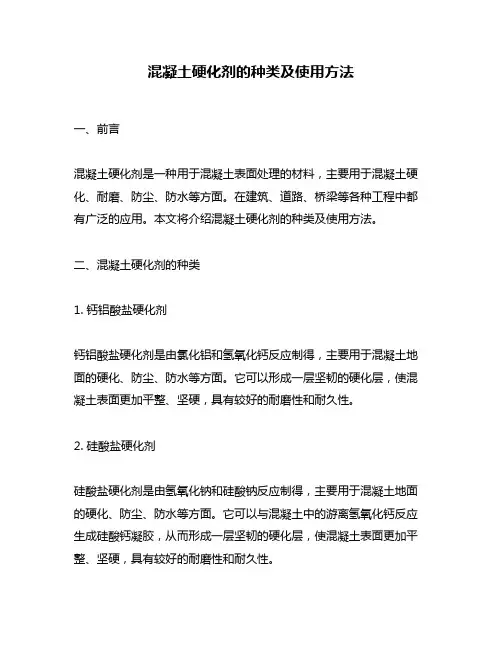 混凝土硬化剂的种类及使用方法

一、前言

混凝土硬化剂是一种用于混凝土表面处理的材料，主要用于混凝土硬化、耐磨、防尘、防水等方面。在建筑、道路、桥梁等各种工程中都有广泛的应用。本文将介绍混凝土硬化剂的种类及使用方法。

二、混凝土硬化剂的种类

1. 钙铝酸盐硬化剂

钙铝酸盐硬化剂是由氯化铝和氢氧化钙反应制得，主要用于混凝土地面的硬化、防尘、防水等方面。它可以形成一层坚韧的硬化层，使混凝土表面更加平整、坚硬，具有较好的耐磨性和耐久性。

2. 硅酸盐硬化剂

硅酸盐硬化剂是由氢氧化钠和硅酸钠反应制得，主要用于混凝土地面的硬化、防尘、防水等方面。它可以与混凝土中的游离氢氧化钙反应生成硅酸钙凝胶，从而形成一层坚韧的硬化层，使混凝土表面更加平整、坚硬，具有较好的耐磨性和耐久性。